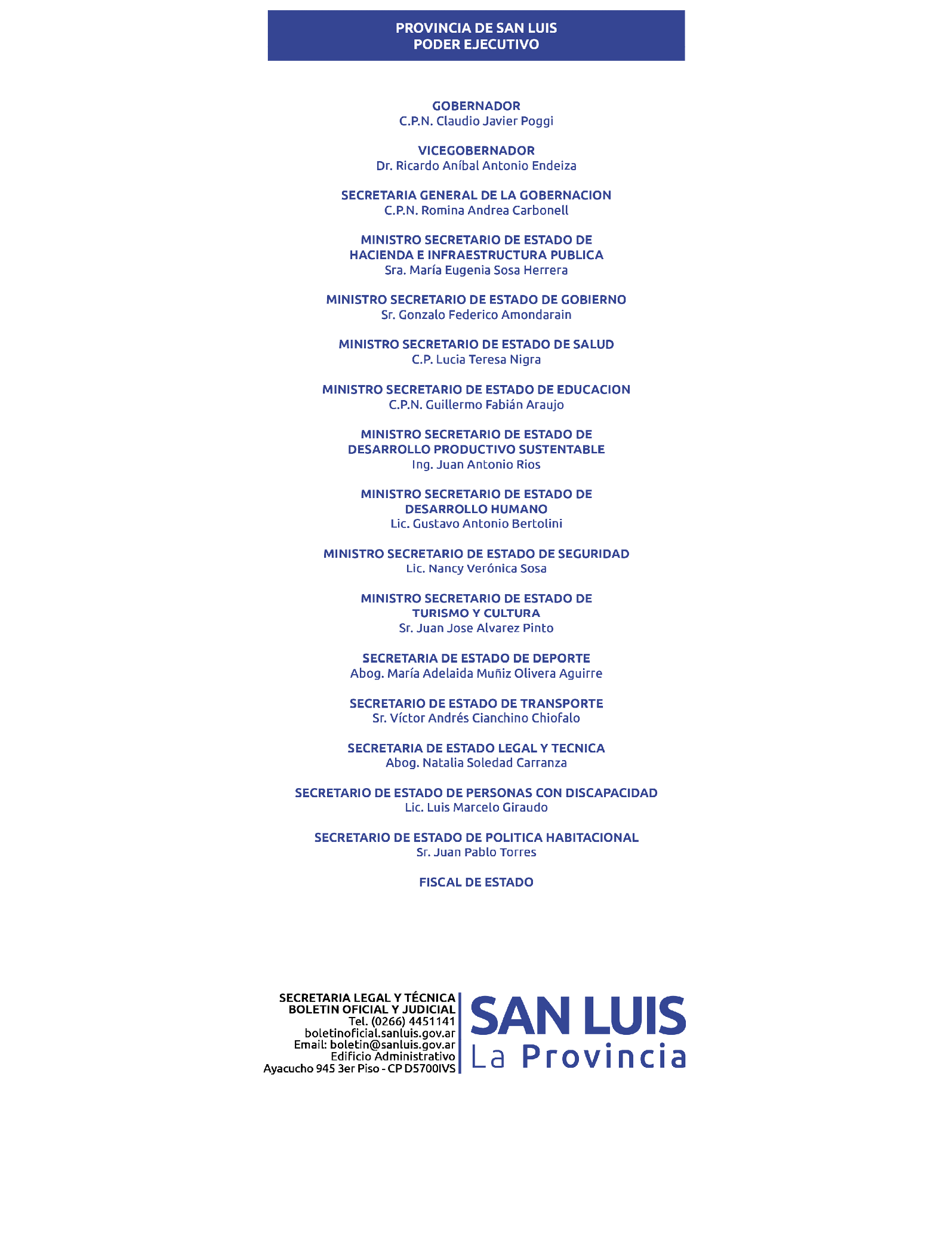 PROVINCIA DE SAN LUIS
PODER EJECUTIVO

GOBERNADOR
C.P.N. Claudio Javier Poggi

VICEGOBERNADOR
Dr. Ricardo Aníbal Antonio Endeiza

SECRETARIA GENERAL DE LA GOBERNACION
C.P.N. Romina Andrea Carbonell

MINISTRO SECRETARIO DE ESTADO DE HACIENDA E INFRAESTRUCTURA PUBLICA
Sra. María Eugenia Sosa Herrera

MINISTRO SECRETARIO DE ESTADO DE GOBIERNO
Sr. Gonzalo Federico Amondarain

MINISTRO SECRETARIO DE ESTADO DE SALUD
C.P. Lucia Teresa Nigra

MINISTRO SECRETARIO DE ESTADO DE EDUCACION
C.P.N. Guillermo Fabián Araujo

MINISTRO SECRETARIO DE ESTADO DE DESARROLLO PRODUCTIVO SUSTENTABLE
Ing. Juan Antonio Rios

MINISTRO SECRETARIO DE ESTADO DE DESARROLLO HUMANO
Lic. Gustavo Antonio Bertolini

MINISTRO SECRETARIO DE ESTADO DE SEGURIDAD
Lic. Nancy Verónica Sosa

MINISTRO SECRETARIO DE ESTADO DE TURISMO Y CULTURA
Sr. Juan Jose Alvarez Pinto

SECRETARIA DE ESTADO DE DEPORTE
Abog. María Adelaida Muñiz Olivera Aguirre

SECRETARIO DE ESTADO DE TRANSPORTE
Sr. Víctor Andrés Cianchino Chiofalo

SECRETARIA DE ESTADO LEGAL Y TECNICA
Abog. Natalia Soledad Carranza

SECRETARIO DE ESTADO DE PERSONAS CON DISCAPACIDAD
Lic. Luis Marcelo Giraudo

SECRETARIO DE ESTADO DE POLITICA HABITACIONAL
Sr. Juan Pablo Torres

FISCAL DE ESTADO

SECRETARIA LEGAL Y TÉCNICA
BOLETIN OFICIAL Y JUDICIAL
Tel. (0266) 4451141
boletinoficial.sanluis.gov.ar
Email: boletin@sanluis.gov.ar
Edificio Administrativo
Ayacucho 945 3er Piso - CP D5700IVS

SAN LUIS
La Provincia